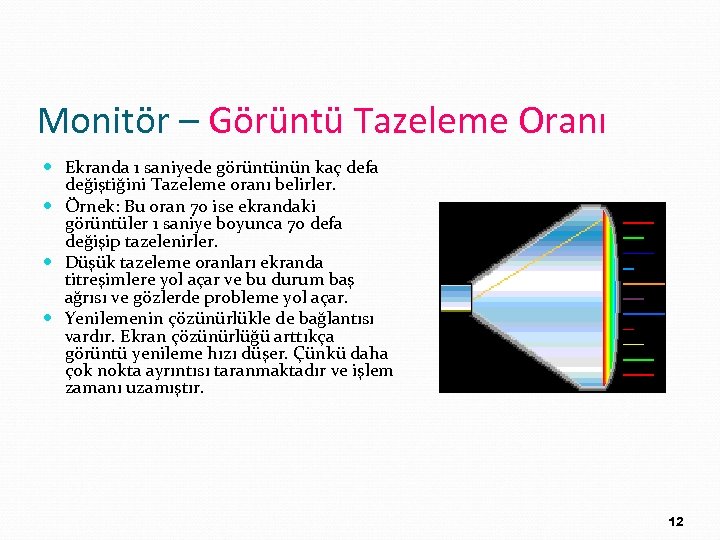 Monitör – Görüntü Tazeleme Oranı

- Ekranda 1 saniyede görüntünün kaç defa değiştiğini Tazeleme oranı belirler.
- Örnek: Bu oran 70 ise ekrandaki görüntüler 1 saniye boyunca 70 defa değişip tazelenirler.
- Düşük tazeleme oranları ekranda titreşimlere yol açar ve bu durum baş ağrısı ve gözlerde probleme yol açar.
- Yenilemenin çözünürlükle de bağlantısı vardır. Ekran çözünürlüğü arttıkça görüntü yenileme hızı düşer. Çünkü daha çok nokta ayrıntısı taranmaktadır ve işlem zamanı uzamıştır.

12